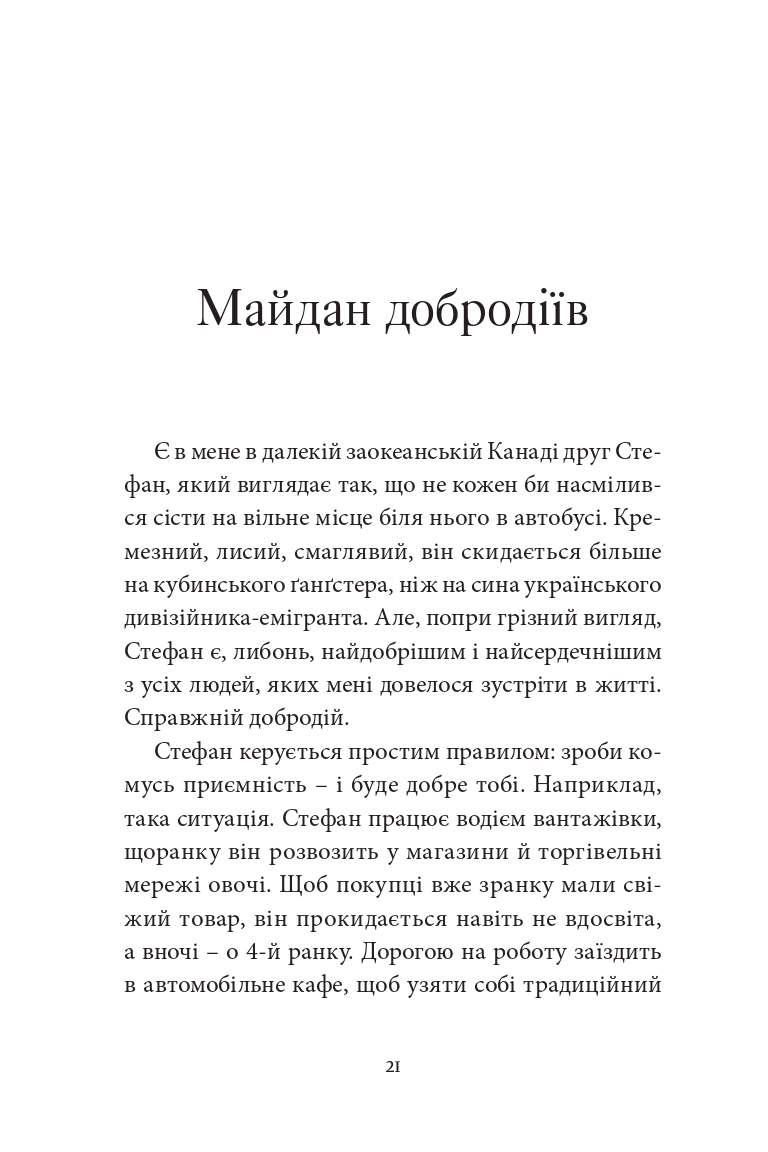 Майдан добродіїв

Є в мене в далекій заокеанській Канаді друг Стефан, який виглядає так, що не кожен би насмілився сісти на вільне місце біля нього в автобусі. Кремезний, лисий, смаглявий, він скидається більше на кубинського ґанґстера, ніж на сина українського дивізійника-емігранта. Але, попри грізний вигляд, Стефан є, либонь, найдобрішим і найсердечнішим з усіх людей, яких мені довелося зустріти в житті. Справжній добродій.

Стефан керується простим правилом: зроби комусь приємність – і буде добре тобі. Наприклад, така ситуація. Стефан працює водієм вантажівки, щоранку він розвозить у магазини й торгівельні мережі овочі. Щоб покупці вже зранку мали свіжий товар, він прокидається навіть не вдосвіта, а вночі – о 4-й ранку. Дорогою на роботу заїздить в автомобільне кафе, щоб узяти собі традиційний

21